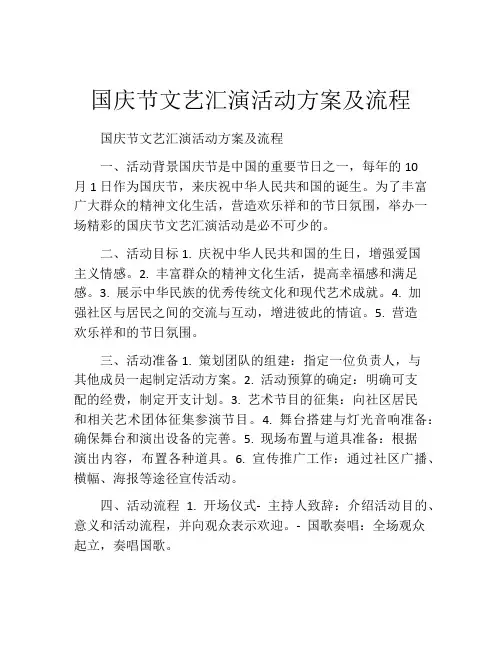 国庆节文艺汇演活动方案及流程

国庆节文艺汇演活动方案及流程

一、活动背景国庆节是中国的重要节日之一，每年的 10 月 1 日作为国庆节，来庆祝中华人民共和国的诞生。为了丰富广大群众的精神文化生活，营造欢乐祥和的节日氛围，举办一场精彩的国庆节文艺汇演活动是必不可少的。

二、活动目标 1. 庆祝中华人民共和国的生日，增强爱国主义情感。2. 丰富群众的精神文化生活，提高幸福感和满足感。3. 展示中华民族的优秀传统文化和现代艺术成就。4. 加强社区与居民之间的交流与互动，增进彼此的情谊。5. 营造欢乐祥和的节日氛围。

三、活动准备 1. 策划团队的组建：指定一位负责人，与其他成员一起制定活动方案。2. 活动预算的确定：明确可支配的经费，制定开支计划。3. 艺术节目的征集：向社区居民和相关艺术团体征集参演节目。4. 舞台搭建与灯光音响准备：确保舞台和演出设备的完善。5. 现场布置与道具准备：根据演出内容，布置各种道具。6. 宣传推广工作：通过社区广播、横幅、海报等途径宣传活动。

四、活动流程 1. 开场仪式- 主持人致辞：介绍活动目的、意义和活动流程，并向观众表示欢迎。- 国歌奏唱：全场观众起立，奏唱国歌。